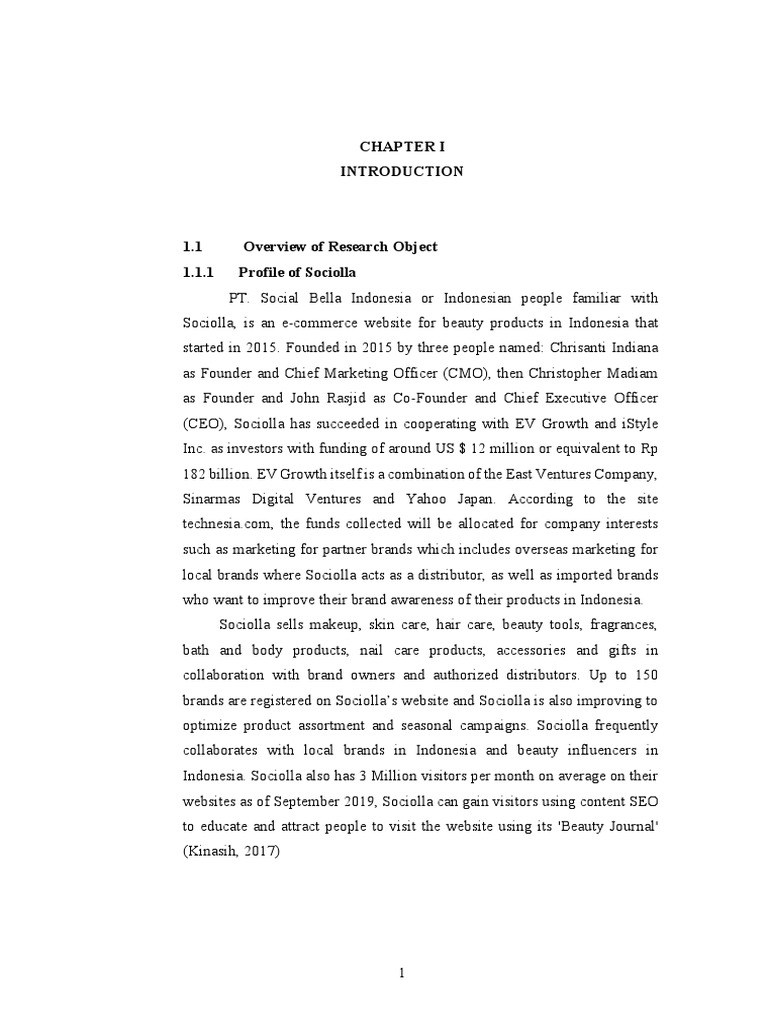 CHAPTER I
INTRODUCTION

1.1 Overview of Research Object

1.1.1 Profile of Sociolla

PT. Social Bella Indonesia or Indonesian people familiar with Sociolla, is an e-commerce website for beauty products in Indonesia that started in 2015. Founded in 2015 by three people named: Chrisanti Indiana as Founder and Chief Marketing Officer (CMO), then Christopher Madiam as Founder and John Rasjid as Co-Founder and Chief Executive Officer (CEO), Sociolla has succeeded in cooperating with EV Growth and iStyle Inc. as investors with funding of around US $ 12 million or equivalent to Rp 182 billion. EV Growth itself is a combination of the East Ventures Company, Sinarmas Digital Ventures and Yahoo Japan. According to the site technesia.com, the funds collected will be allocated for company interests such as marketing for partner brands which includes overseas marketing for local brands where Sociolla acts as a distributor, as well as imported brands who want to improve their brand awareness of their products in Indonesia.

Sociolla sells makeup, skin care, hair care, beauty tools, fragrances, bath and body products, nail care products, accessories and gifts in collaboration with brand owners and authorized distributors. Up to 150 brands are registered on Sociolla's website and Sociolla is also improving to optimize product assortment and seasonal campaigns. Sociolla frequently collaborates with local brands in Indonesia and beauty influencers in Indonesia. Sociolla also has 3 Million visitors per month on average on their websites as of September 2019, Sociolla can gain visitors using content SEO to educate and attract people to visit the website using its 'Beauty Journal' (Kinasih, 2017)

1